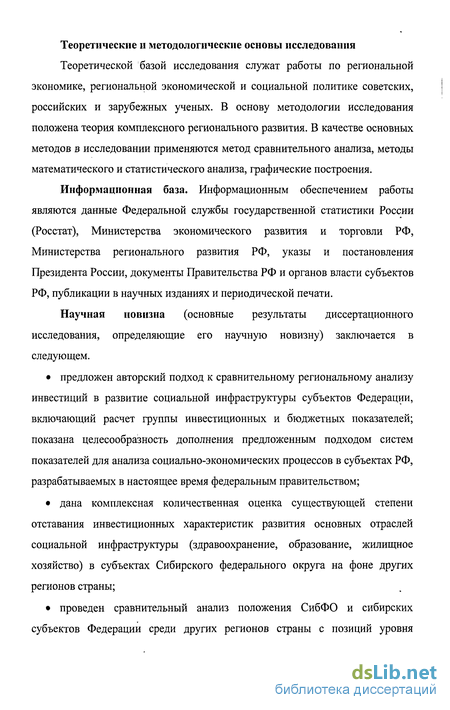 Теоретические и методологические основы исследования

Теоретической базой исследования служат работы по региональной экономике, региональной экономической и социальной политике советских, российских и зарубежных ученых. В основу методологии исследования положена теория комплексного регионального развития. В качестве основных методов в исследовании применяются метод сравнительного анализа, методы математического и статистического анализа, графические построения.

Информационная база. Информационным обеспечением работы являются данные Федеральной службы государственной статистики России (Росстат), Министерства экономического развития и торговли РФ, Министерства регионального развития РФ, указы и постановления Президента России, документы Правительства РФ и органов власти субъектов РФ, публикации в научных изданиях и периодической печати.

Научная новизна (основные результаты диссертационного исследования, определяющие его научную новизну) заключается в следующем.

• предложен авторский подход к сравнительному региональному анализу инвестиций в развитие социальной инфраструктуры субъектов Федерации, включающий расчет группы инвестиционных и бюджетных показателей; показана целесообразность дополнения предложенным подходом систем показателей для анализа социально-экономических процессов в субъектах РФ, разрабатываемых в настоящее время федеральным правительством;

• дана комплексная количественная оценка существующей степени отставания инвестиционных характеристик развития основных отраслей социальной инфраструктуры (здравоохранение, образование, жилищное хозяйство) в субъектах Сибирского федерального округа на фоне других регионов страны;

• проведен сравнительный анализ положения СибФО и сибирских субъектов Федерации среди других регионов страны с позиций уровня

dsLib.net
библиотека диссертаций